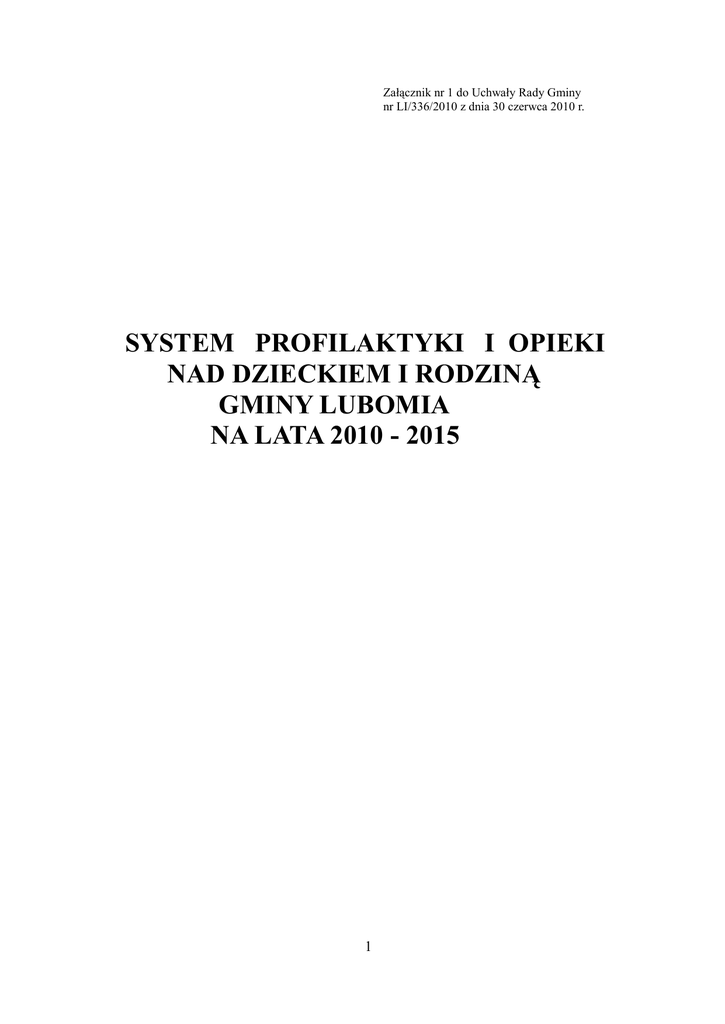 Załącznik nr 1 do Uchwały Rady Gminy
nr LI/336/2010 z dnia 30 czerwca 2010 r.

SYSTEM PROFILAKTYKI I OPIEKI
NAD DZIECKIEM I RODZINĄ
GMINY LUBOMIA
NA LATA 2010 - 2015

1